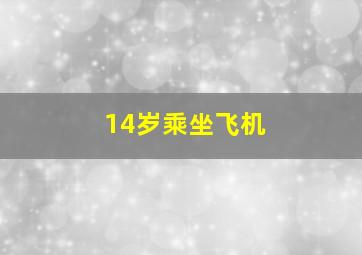 14岁乘坐飞机